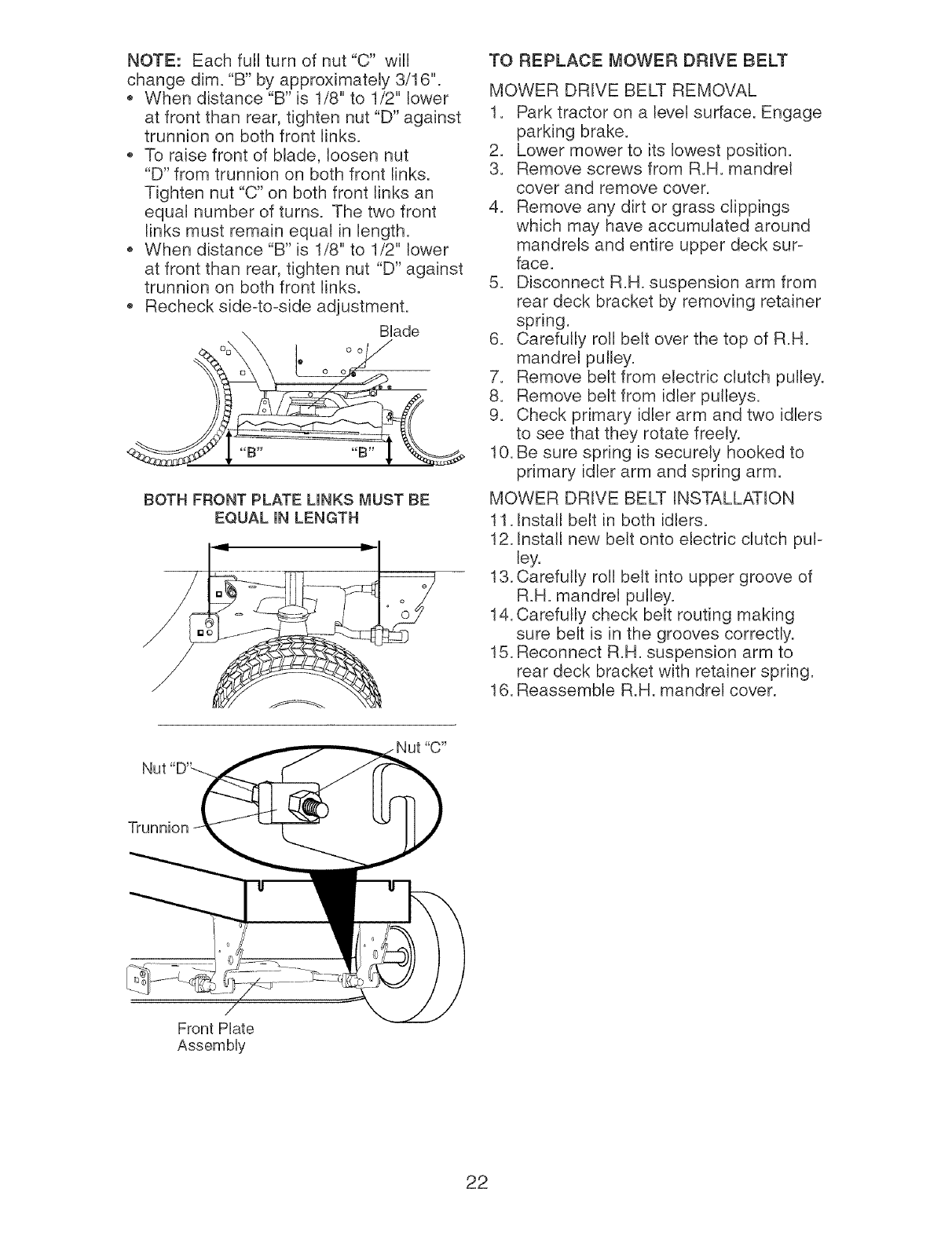 NOTE: Each full turn of nut "C" will change dim. "B" by approximately 3/16".
• When distance "B" is 1/8" to 1/2" lower at front than rear, tighten nut "D" against trunnion on both front links.
• To raise front of blade, loosen nut "D" from trunnion on both front links. Tighten nut "C" on both front links an equal number of turns. The two front links must remain equal in length.
• When distance "B" is 1/8" to 1/2" lower at front than rear, tighten nut "D" against trunnion on both front links.
• Recheck side-to-side adjustment.

Blade

"B"

"B"

BOTH FRONT PLATE LINKS MUST BE EQUAL IN LENGTH

Nut "C"

Nut "D"

Trunnion

Front Plate Assembly

TO REPLACE MOWER DRIVE BELT

MOWER DRIVE BELT REMOVAL

1. Park tractor on a level surface. Engage parking brake.
2. Lower mower to its lowest position.
3. Remove screws from R.H. mandrel cover and remove cover.
4. Remove any dirt or grass clippings which may have accumulated around mandrels and entire upper deck surface.
5. Disconnect R.H. suspension arm from rear deck bracket by removing retainer spring.
6. Carefully roll belt over the top of R.H. mandrel pulley.
7. Remove belt from electric clutch pulley.
8. Remove belt from idler pulleys.
9. Check primary idler arm and two idlers to see that they rotate freely.
10. Be sure spring is securely hooked to primary idler arm and spring arm.

MOWER DRIVE BELT INSTALLATION

11. Install belt in both idlers.
12. Install new belt onto electric clutch pulley.
13. Carefully roll belt into upper groove of R.H. mandrel pulley.
14. Carefully check belt routing making sure belt is in the grooves correctly.
15. Reconnect R.H. suspension arm to rear deck bracket with retainer spring.
16. Reassemble R.H. mandrel cover.

22